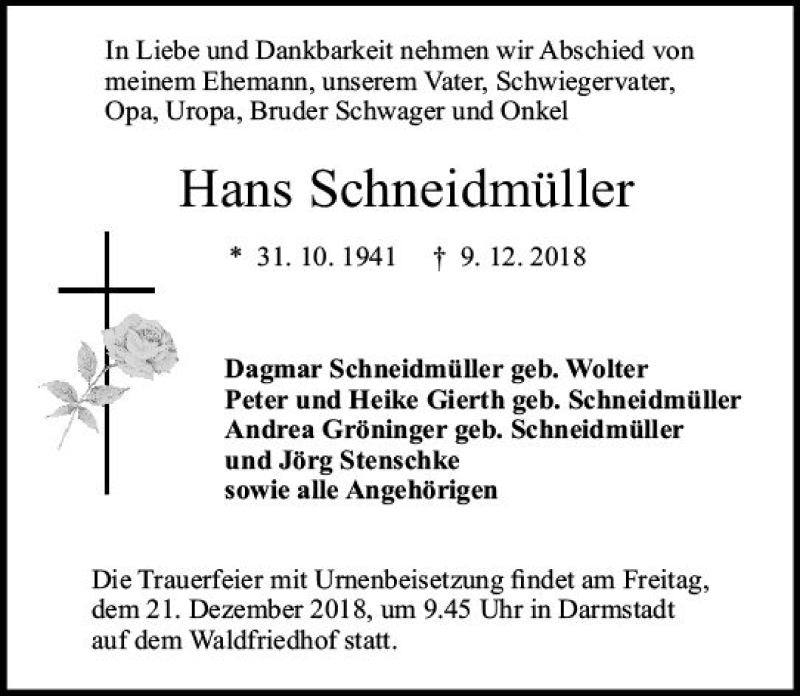 In Liebe und Dankbarkeit nehmen wir Abschied von meinem Ehemann, unserem Vater, Schwiegervater, Opa, Uropa, Bruder Schwager und Onkel

Hans Schneidmüller

* 31. 10. 1941 † 9. 12. 2018

Dagmar Schneidmüller geb. Wolter
Peter und Heike Gierth geb. Schneidmüller
Andrea Gröninger geb. Schneidmüller
und Jörg Stenschke
sowie alle Angehörigen

Die Trauerfeier mit Urnenbeisetzung findet am Freitag, dem 21. Dezember 2018, um 9.45 Uhr in Darmstadt auf dem Waldfriedhof statt.